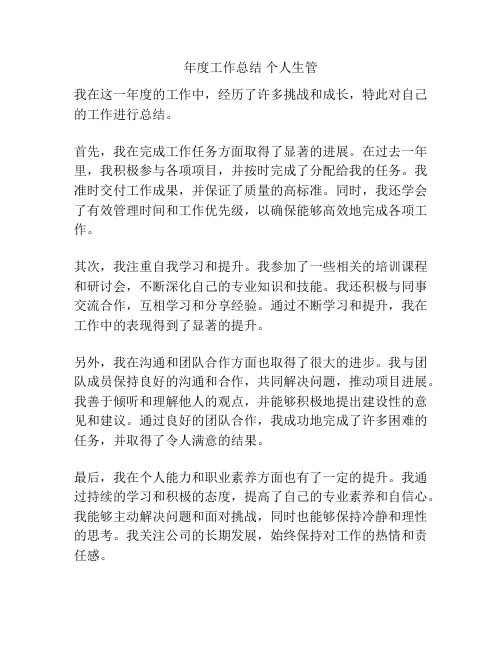 年度工作总结 个人生管

我在这一年度的工作中，经历了许多挑战和成长，特此对自己的工作进行总结。

首先，我在完成工作任务方面取得了显著的进展。在过去一年里，我积极参与各项项目，并按时完成了分配给我的任务。我准时交付工作成果，并保证了质量的高标准。同时，我还学会了有效管理时间和工作优先级，以确保能够高效地完成各项工作。

其次，我注重自我学习和提升。我参加了一些相关的培训课程和研讨会，不断深化自己的专业知识和技能。我还积极与同事交流合作，互相学习和分享经验。通过不断学习和提升，我在工作中的表现得到了显著的提升。

另外，我在沟通和团队合作方面也取得了很大的进步。我与团队成员保持良好的沟通和合作，共同解决问题，推动项目进展。我善于倾听和理解他人的观点，并能够积极地提出建设性的意见和建议。通过良好的团队合作，我成功地完成了许多困难的任务，并取得了令人满意的结果。

最后，我在个人能力和职业素养方面也有了一定的提升。我通过持续的学习和积极的态度，提高了自己的专业素养和自信心。我能够主动解决问题和面对挑战，同时也能够保持冷静和理性的思考。我关注公司的长期发展，始终保持对工作的热情和责任感。